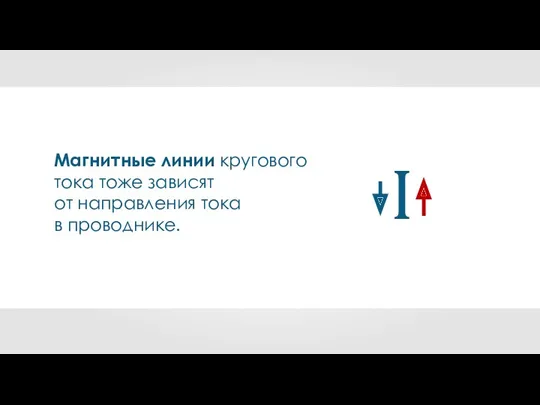 Магнитные линии кругового тока тоже зависят от направления тока в проводнике.

I